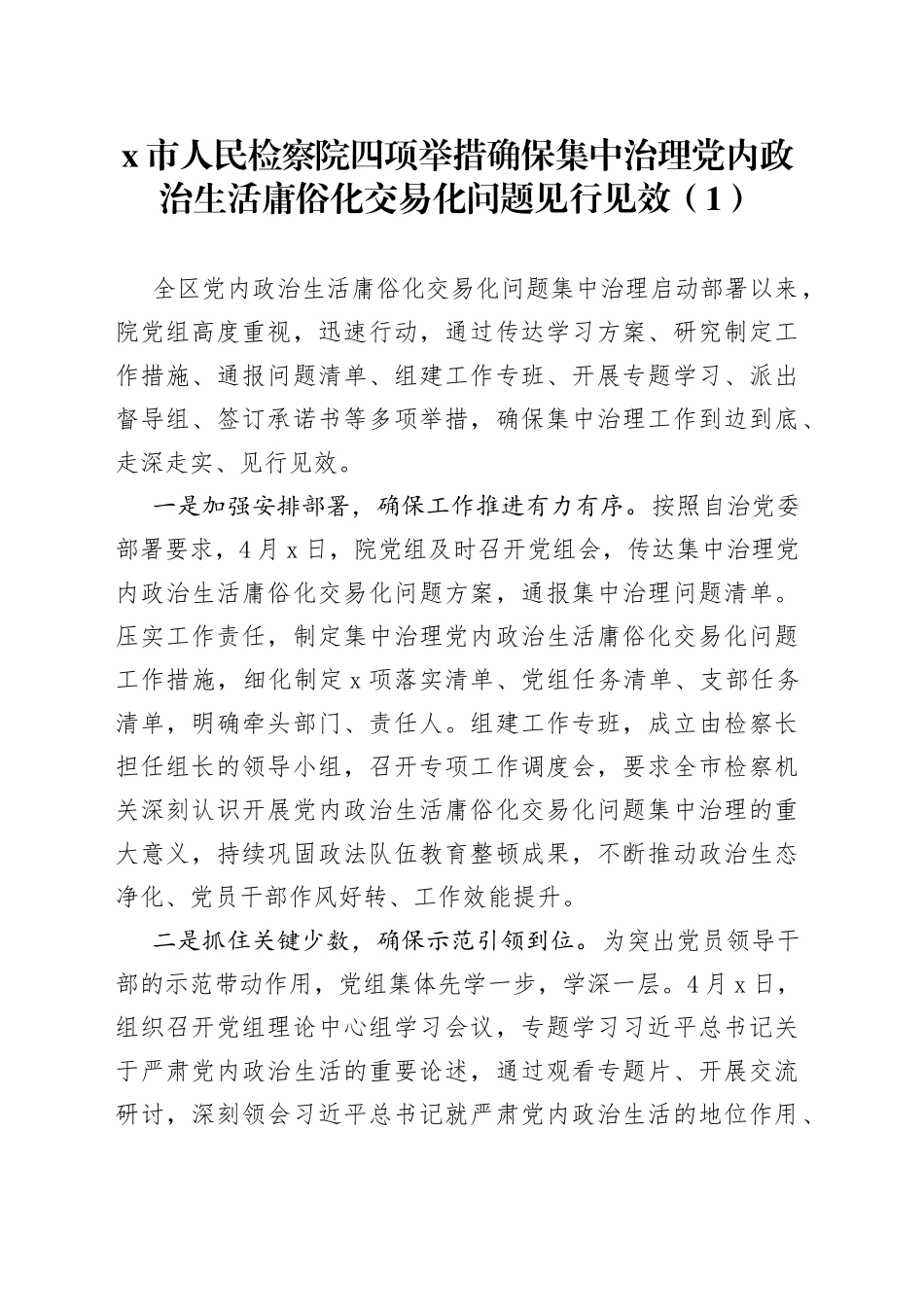 x 市人民检察院四项举措确保集中治理党内政治生活庸俗化交易化问题见行见效（1）

全区党内政治生活庸俗化交易化问题集中治理启动部署以来，院党组高度重视，迅速行动，通过传达学习方案、研究制定工作措施、通报问题清单、组建工作专班、开展专题学习、派出督导组、签订承诺书等多项举措，确保集中治理工作到边到底、走深走实、见行见效。

一是加强安排部署，确保工作推进有力有序。按照自治党委部署要求，4 月 x 日，院党组及时召开党组会，传达集中治理党内政治生活庸俗化交易化问题方案，通报集中治理问题清单。压实工作责任，制定集中治理党内政治生活庸俗化交易化问题工作措施，细化制定 x 项落实清单、党组任务清单、支部任务清单，明确牵头部门、责任人。组建工作专班，成立由检察长担任组长的领导小组，召开专项工作调度会，要求全市检察机关深刻认识开展党内政治生活庸俗化交易化问题集中治理的重大意义，持续巩固政法队伍教育整顿成果，不断推动政治生态净化、党员干部作风好转、工作效能提升。

二是抓住关键少数，确保示范引领到位。为突出党员领导干部的示范带动作用，党组集体先学一步，学深一层。4 月 x 日，组织召开党组理论中心组学习会议，专题学习习近平总书记关于严肃党内政治生活的重要论述，通过观看专题片、开展交流研讨，深刻领会习近平总书记就严肃党内政治生活的地位作用、